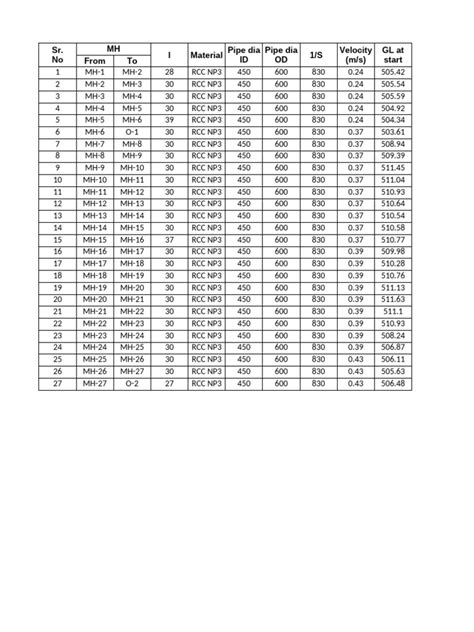 | Sr. No | MH From | MH To | l | Material | Pipe dia ID | Pipe dia OD | 1/S | Velocity (m/s) | GL at start |
|---|---|---|---|---|---|---|---|---|---|
| 1 | MH-1 | MH-2 | 28 | RCC NP3 | 450 | 600 | 830 | 0.24 | 505.42 |
| 2 | MH-2 | MH-3 | 30 | RCC NP3 | 450 | 600 | 830 | 0.24 | 505.54 |
| 3 | MH-3 | MH-4 | 30 | RCC NP3 | 450 | 600 | 830 | 0.24 | 505.59 |
| 4 | MH-4 | MH-5 | 30 | RCC NP3 | 450 | 600 | 830 | 0.24 | 504.92 |
| 5 | MH-5 | MH-6 | 39 | RCC NP3 | 450 | 600 | 830 | 0.24 | 504.34 |
| 6 | MH-6 | O-1 | 30 | RCC NP3 | 450 | 600 | 830 | 0.37 | 503.61 |
| 7 | MH-7 | MH-8 | 30 | RCC NP3 | 450 | 600 | 830 | 0.37 | 508.94 |
| 8 | MH-8 | MH-9 | 30 | RCC NP3 | 450 | 600 | 830 | 0.37 | 509.39 |
| 9 | MH-9 | MH-10 | 30 | RCC NP3 | 450 | 600 | 830 | 0.37 | 511.45 |
| 10 | MH-10 | MH-11 | 30 | RCC NP3 | 450 | 600 | 830 | 0.37 | 511.04 |
| 11 | MH-11 | MH-12 | 30 | RCC NP3 | 450 | 600 | 830 | 0.37 | 510.93 |
| 12 | MH-12 | MH-13 | 30 | RCC NP3 | 450 | 600 | 830 | 0.37 | 510.64 |
| 13 | MH-13 | MH-14 | 30 | RCC NP3 | 450 | 600 | 830 | 0.37 | 510.54 |
| 14 | MH-14 | MH-15 | 30 | RCC NP3 | 450 | 600 | 830 | 0.37 | 510.58 |
| 15 | MH-15 | MH-16 | 37 | RCC NP3 | 450 | 600 | 830 | 0.37 | 510.77 |
| 16 | MH-16 | MH-17 | 30 | RCC NP3 | 450 | 600 | 830 | 0.39 | 509.98 |
| 17 | MH-17 | MH-18 | 30 | RCC NP3 | 450 | 600 | 830 | 0.39 | 510.28 |
| 18 | MH-18 | MH-19 | 30 | RCC NP3 | 450 | 600 | 830 | 0.39 | 510.76 |
| 19 | MH-19 | MH-20 | 30 | RCC NP3 | 450 | 600 | 830 | 0.39 | 511.13 |
| 20 | MH-20 | MH-21 | 30 | RCC NP3 | 450 | 600 | 830 | 0.39 | 511.63 |
| 21 | MH-21 | MH-22 | 30 | RCC NP3 | 450 | 600 | 830 | 0.39 | 511.1 |
| 22 | MH-22 | MH-23 | 30 | RCC NP3 | 450 | 600 | 830 | 0.39 | 510.93 |
| 23 | MH-23 | MH-24 | 30 | RCC NP3 | 450 | 600 | 830 | 0.39 | 508.24 |
| 24 | MH-24 | MH-25 | 30 | RCC NP3 | 450 | 600 | 830 | 0.39 | 506.87 |
| 25 | MH-25 | MH-26 | 30 | RCC NP3 | 450 | 600 | 830 | 0.43 | 506.11 |
| 26 | MH-26 | MH-27 | 30 | RCC NP3 | 450 | 600 | 830 | 0.43 | 505.63 |
| 27 | MH-27 | O-2 | 27 | RCC NP3 | 450 | 600 | 830 | 0.43 | 506.48 |